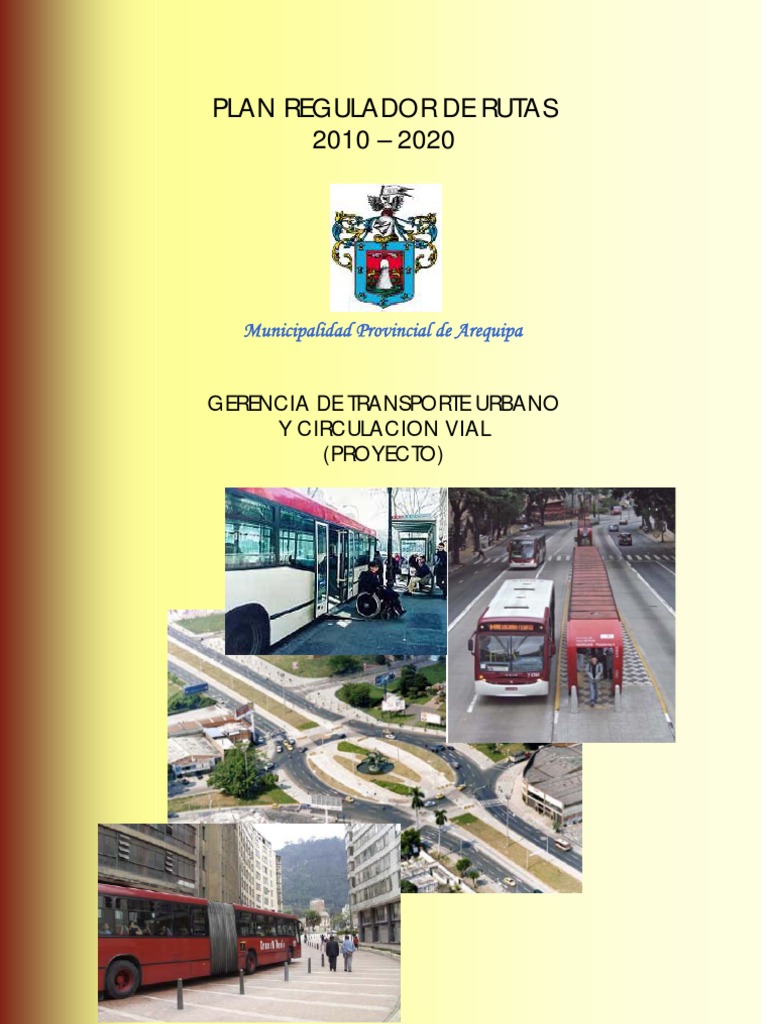 PLAN REGULADOR DE RUTAS
2010 – 2020

Municipalidad Provincial de Arequipa

GERENCIA DE TRANSPORTE URBANO
Y CIRCULACION VIAL
(PROYECTO)